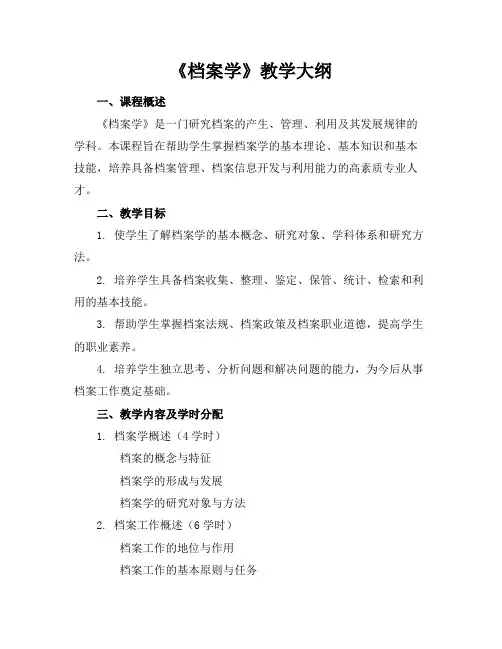 《档案学》教学大纲

一、课程概述

《档案学》是一门研究档案的产生、管理、利用及其发展规律的学科。本课程旨在帮助学生掌握档案学的基本理论、基本知识和基本技能，培养具备档案管理、档案信息开发与利用能力的高素质专业人才。

二、教学目标

1. 使学生了解档案学的基本概念、研究对象、学科体系和研究方法。

2. 培养学生具备档案收集、整理、鉴定、保管、统计、检索和利用的基本技能。

3. 帮助学生掌握档案法规、档案政策及档案职业道德，提高学生的职业素养。

4. 培养学生独立思考、分析问题和解决问题的能力，为今后从事档案工作奠定基础。

三、教学内容及学时分配

1. 档案学概述（4 学时）

档案的概念与特征

档案学的形成与发展

档案学的研究对象与方法

2. 档案工作概述（6 学时）

档案工作的地位与作用

档案工作的基本原则与任务